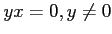 $yx = 0, y \neq 0$